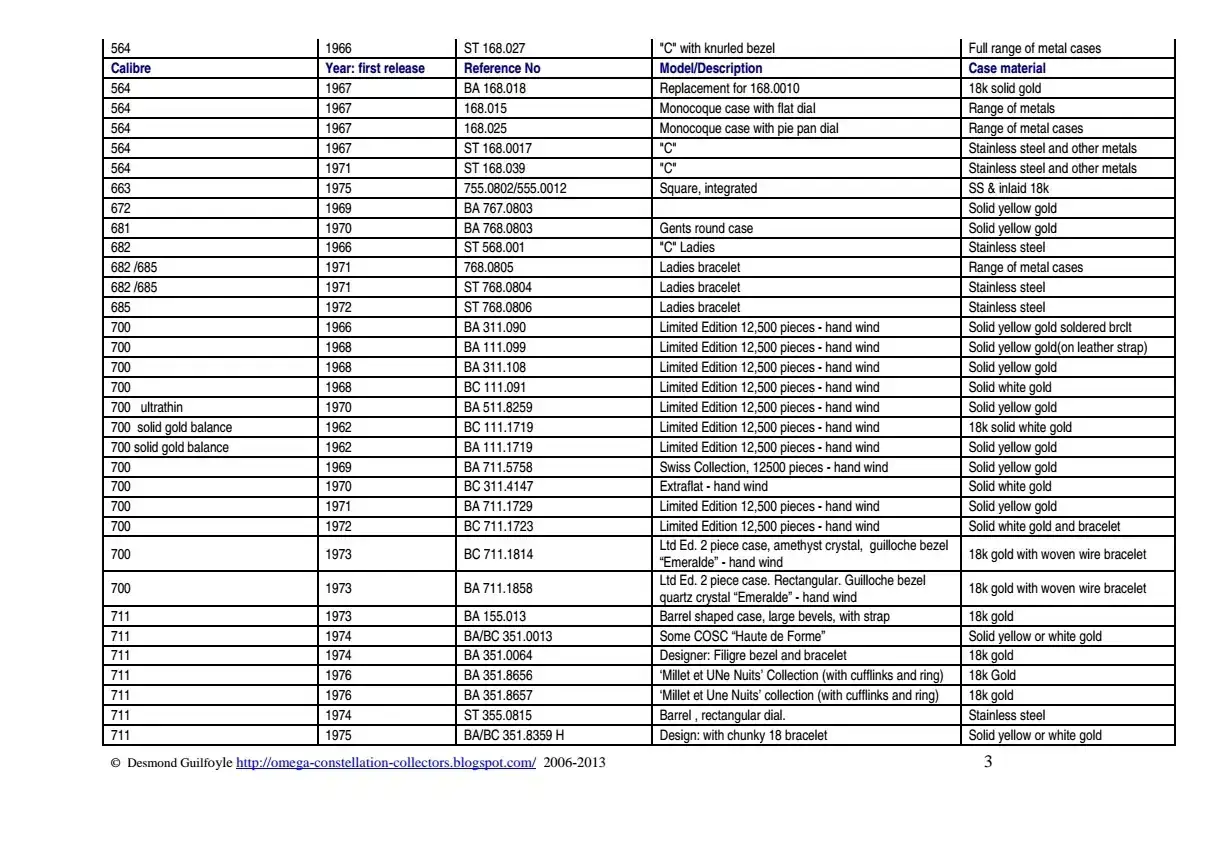 | 564 | 1966 | ST 168.027 | "C" with knurled bezel | Full range of metal cases |
|---|---|---|---|---|
| Calibre | Year: first release | Reference No | Model/Description | Case material |
| 564 | 1967 | BA 168.018 | Replacement for 168.0010 | 18k solid gold |
| 564 | 1967 | 168.015 | Monocoque case with flat dial | Range of metals |
| 564 | 1967 | 168.025 | Monocoque case with pie pan dial | Range of metal cases |
| 564 | 1967 | ST 168.0017 | "C" | Stainless steel and other metals |
| 564 | 1971 | ST 168.039 | "C" | Stainless steel and other metals |
| 663 | 1975 | 755.0802/555.0012 | Square, integrated | SS & inlaid 18k |
| 672 | 1969 | BA 767.0803 | | Solid yellow gold |
| 681 | 1970 | BA 768.0803 | Gents round case | Solid yellow gold |
| 682 | 1966 | ST 568.001 | "C" Ladies | Stainless steel |
| 682 /685 | 1971 | 768.0805 | Ladies bracelet | Range of metal cases |
| 682 /685 | 1971 | ST 768.0804 | Ladies bracelet | Stainless steel |
| 685 | 1972 | ST 768.0806 | Ladies bracelet | Stainless steel |
| 700 | 1966 | BA 311.090 | Limited Edition 12,500 pieces - hand wind | Solid yellow gold soldered brclt |
| 700 | 1968 | BA 111.099 | Limited Edition 12,500 pieces - hand wind | Solid yellow gold(on leather strap) |
| 700 | 1968 | BA 311.108 | Limited Edition 12,500 pieces - hand wind | Solid yellow gold |
| 700 | 1968 | BC 111.091 | Limited Edition 12,500 pieces - hand wind | Solid white gold |
| 700 ultrathin | 1970 | BA 511.8259 | Limited Edition 12,500 pieces - hand wind | Solid yellow gold |
| 700 solid gold balance | 1962 | BC 111.1719 | Limited Edition 12,500 pieces - hand wind | 18k solid white gold |
| 700 solid gold balance | 1962 | BA 111.1719 | Limited Edition 12,500 pieces - hand wind | Solid yellow gold |
| 700 | 1969 | BA 711.5758 | Swiss Collection, 12500 pieces - hand wind | Solid yellow gold |
| 700 | 1970 | BC 311.4147 | Extraflat - hand wind | Solid white gold |
| 700 | 1971 | BA 711.1729 | Limited Edition 12,500 pieces - hand wind | Solid yellow gold |
| 700 | 1972 | BC 711.1723 | Limited Edition 12,500 pieces - hand wind | Solid white gold and bracelet |
| 700 | 1973 | BC 711.1814 | Ltd Ed. 2 piece case, amethyst crystal, guilloche bezel "Emeralde" - hand wind | 18k gold with woven wire bracelet |
| 700 | 1973 | BA 711.1858 | Ltd Ed. 2 piece case. Rectangular. Guilloche bezel quartz crystal "Emeralde" - hand wind | 18k gold with woven wire bracelet |
| 711 | 1973 | BA 155.013 | Barrel shaped case, large bevels, with strap | 18k gold |
| 711 | 1974 | BA/BC 351.0013 | Some COSC "Haute de Forme" | Solid yellow or white gold |
| 711 | 1974 | BA 351.0064 | Designer: Filigre bezel and bracelet | 18k gold |
| 711 | 1976 | BA 351.8656 | 'Millet et UNe Nuits' Collection (with cufflinks and ring) | 18k Gold |
| 711 | 1976 | BA 351.8657 | 'Millet et Une Nuits' collection (with cufflinks and ring) | 18k gold |
| 711 | 1974 | ST 355.0815 | Barrel , rectangular dial. | Stainless steel |
| 711 | 1975 | BA/BC 351.8359 H | Design: with chunky 18 bracelet | Solid yellow or white gold |

© Desmond Guilfoyle http://omega-constellation-collectors.blogspot.com/ 2006-2013 3